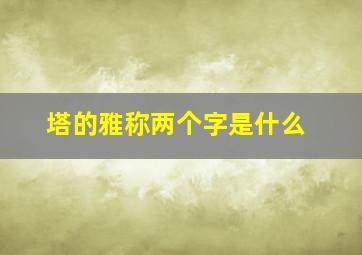 塔的雅称两个字是什么